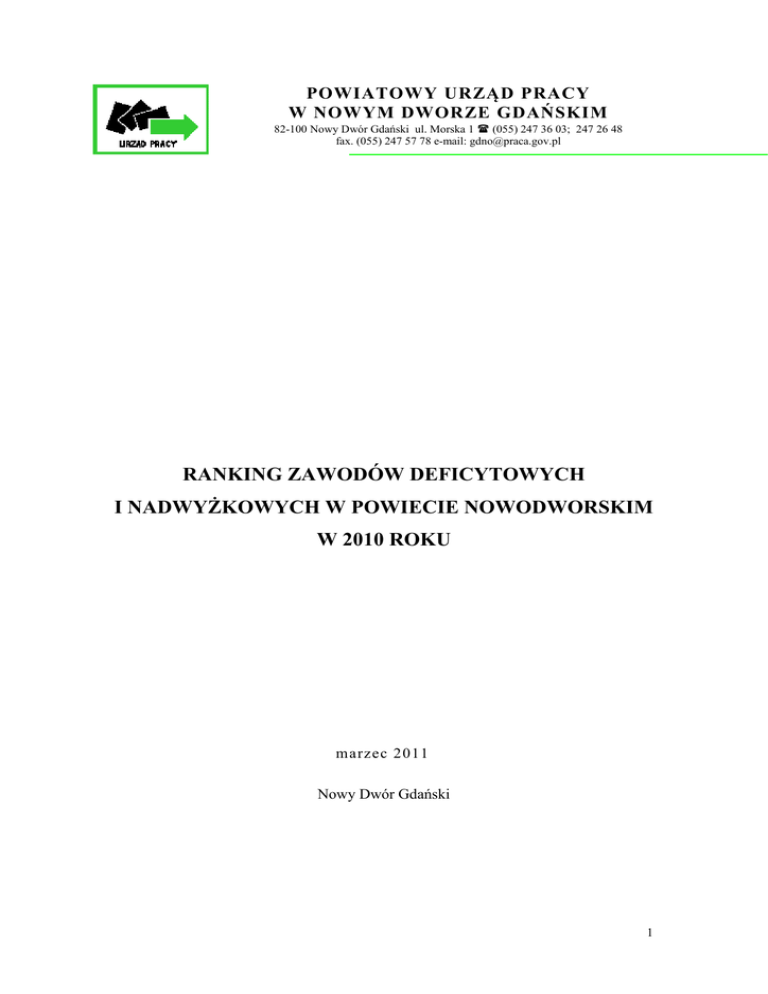 URZĄD PRACY

POWIATOWY URZĄD PRACY
W NOWYM DWORZE GDAŃSKIM

82-100 Nowy Dwór Gdański ul. Morska 1 ☎ (055) 247 36 03; 247 26 48
fax. (055) 247 57 78 e-mail: gdno@praca.gov.pl

RANKING ZAWODÓW DEFICYTOWYCH
I NADWYŻKOWYCH W POWIECIE NOWODWORSKIM
W 2010 ROKU

marzec 2011

Nowy Dwór Gdański

1